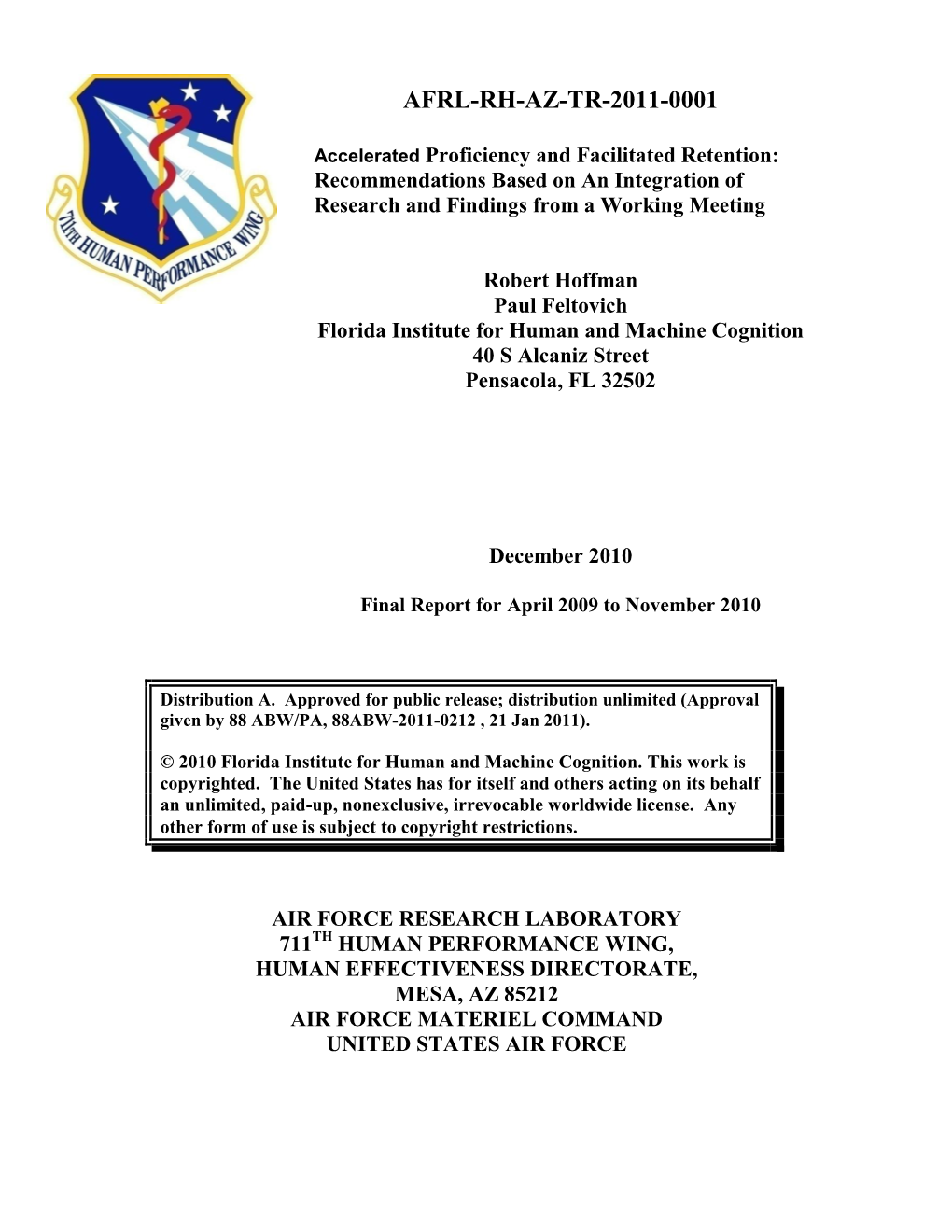 711TH HUMAN PERFORMANCE WING

AFRL-RH-AZ-TR-2011-0001

Accelerated Proficiency and Facilitated Retention: Recommendations Based on An Integration of Research and Findings from a Working Meeting

Robert Hoffman
Paul Feltovich
Florida Institute for Human and Machine Cognition
40 S Alcaniz Street
Pensacola, FL 32502

December 2010

Final Report for April 2009 to November 2010

Distribution A. Approved for public release; distribution unlimited (Approval given by 88 ABW/PA, 88ABW-2011-0212 , 21 Jan 2011).

© 2010 Florida Institute for Human and Machine Cognition. This work is copyrighted. The United States has for itself and others acting on its behalf an unlimited, paid-up, nonexclusive, irrevocable worldwide license. Any other form of use is subject to copyright restrictions.

AIR FORCE RESEARCH LABORATORY
711$^{TH}$ HUMAN PERFORMANCE WING,
HUMAN EFFECTIVENESS DIRECTORATE,
MESA, AZ 85212
AIR FORCE MATERIEL COMMAND
UNITED STATES AIR FORCE